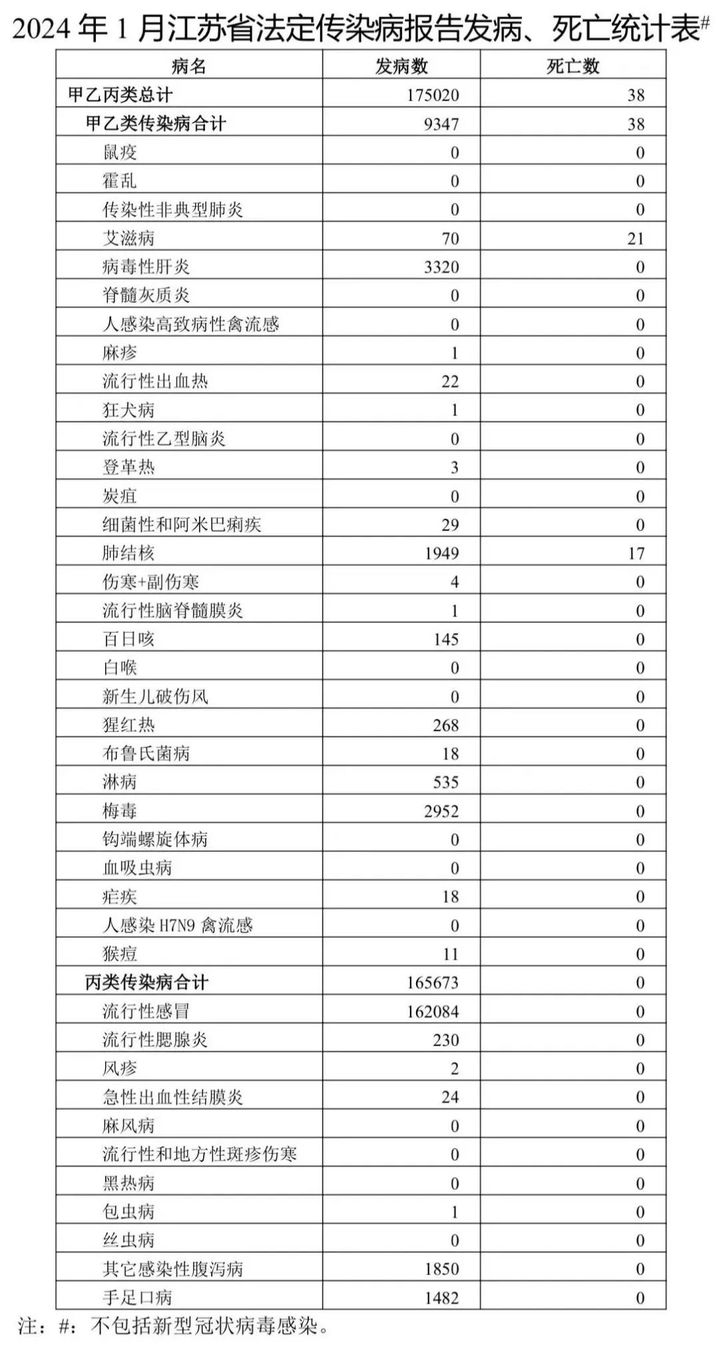 2024 年 1 月江苏省法定传染病报告发病、死亡统计表#

| 病名 | 发病数 | 死亡数 |
|---|---|---|
| 甲乙丙类总计 | 175020 | 38 |
| 甲乙类传染病合计 | 9347 | 38 |
| 鼠疫 | 0 | 0 |
| 霍乱 | 0 | 0 |
| 传染性非典型肺炎 | 0 | 0 |
| 艾滋病 | 70 | 21 |
| 病毒性肝炎 | 3320 | 0 |
| 脊髓灰质炎 | 0 | 0 |
| 人感染高致病性禽流感 | 0 | 0 |
| 麻疹 | 1 | 0 |
| 流行性出血热 | 22 | 0 |
| 狂犬病 | 1 | 0 |
| 流行性乙型脑炎 | 0 | 0 |
| 登革热 | 3 | 0 |
| 炭疽 | 0 | 0 |
| 细菌性和阿米巴痢疾 | 29 | 0 |
| 肺结核 | 1949 | 17 |
| 伤寒+副伤寒 | 4 | 0 |
| 流行性脑脊髓膜炎 | 1 | 0 |
| 百日咳 | 145 | 0 |
| 白喉 | 0 | 0 |
| 新生儿破伤风 | 0 | 0 |
| 猩红热 | 268 | 0 |
| 布鲁氏菌病 | 18 | 0 |
| 淋病 | 535 | 0 |
| 梅毒 | 2952 | 0 |
| 钩端螺旋体病 | 0 | 0 |
| 血吸虫病 | 0 | 0 |
| 疟疾 | 18 | 0 |
| 人感染 H7N9 禽流感 | 0 | 0 |
| 猴痘 | 11 | 0 |
| 丙类传染病合计 | 165673 | 0 |
| 流行性感冒 | 162084 | 0 |
| 流行性腮腺炎 | 230 | 0 |
| 风疹 | 2 | 0 |
| 急性出血性结膜炎 | 24 | 0 |
| 麻风病 | 0 | 0 |
| 流行性和地方性斑疹伤寒 | 0 | 0 |
| 黑热病 | 0 | 0 |
| 包虫病 | 1 | 0 |
| 丝虫病 | 0 | 0 |
| 其它感染性腹泻病 | 1850 | 0 |
| 手足口病 | 1482 | 0 |

注：#：不包括新型冠状病毒感染。